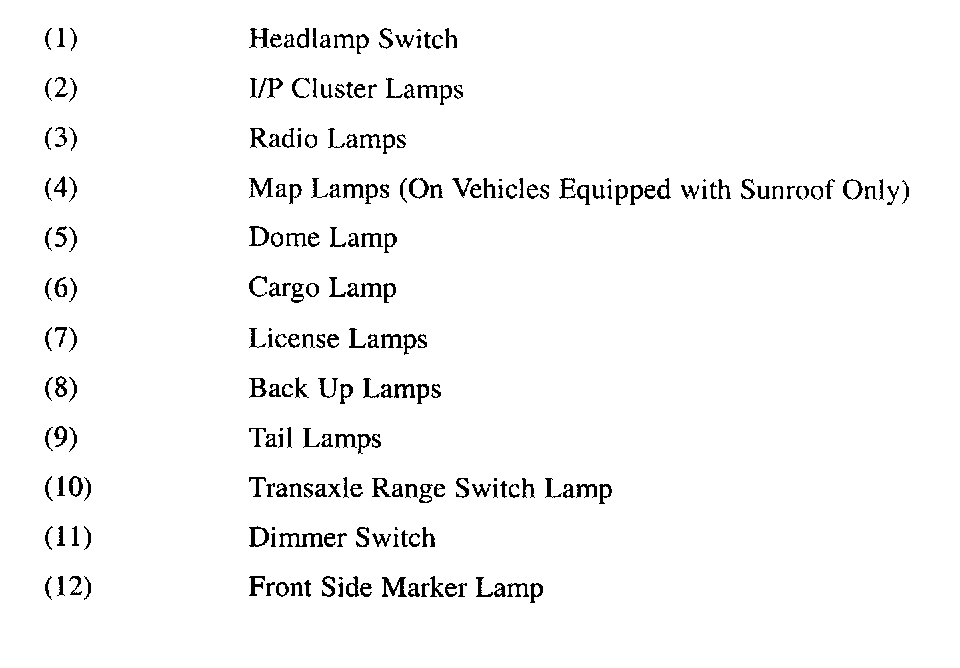 (1) Headlamp Switch
(2) I/P Cluster Lamps
(3) Radio Lamps
(4) Map Lamps (On Vehicles Equipped with Sunroof Only)
(5) Dome Lamp
(6) Cargo Lamp
(7) License Lamps
(8) Back Up Lamps
(9) Tail Lamps
(10) Transaxle Range Switch Lamp
(11) Dimmer Switch
(12) Front Side Marker Lamp